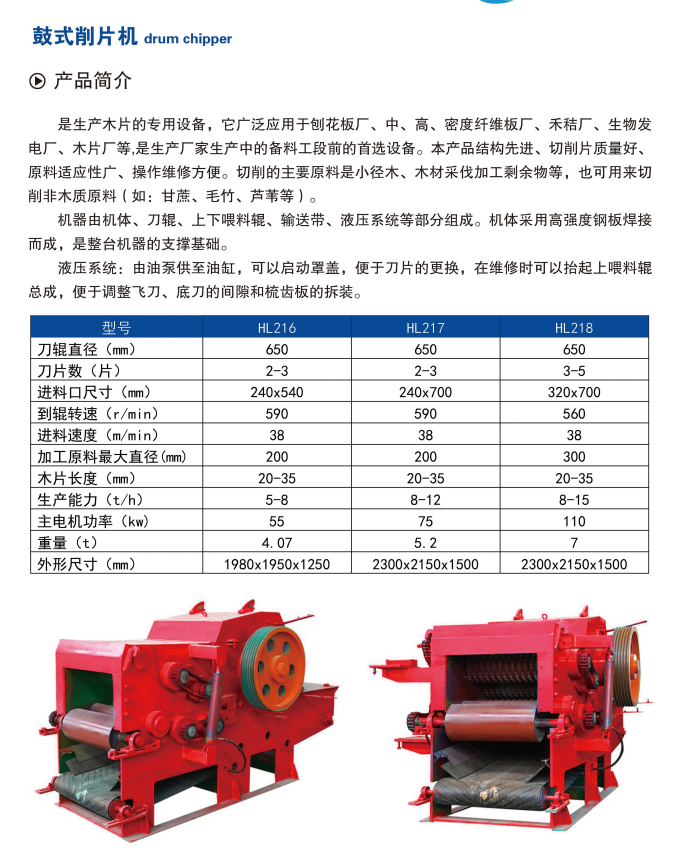 鼓式削片机 drum chipper

产品简介

是生产木片的专用设备，它广泛应用于刨花板厂、中、高、密度纤维板厂、禾秸厂、生物发电厂、木片厂等,是生产厂家生产中的备料工段前的首选设备。本产品结构先进、切削片质量好、原料适应性广、操作维修方便。切削的主要原料是小径木、木材采伐加工剩余物等，也可用来切削非木质原料（如：甘蔗、毛竹、芦苇等）。

机器由机体、刀辊、上下喂料辊、输送带、液压系统等部分组成。机体采用高强度钢板焊接而成，是整台机器的支撑基础。

液压系统：由油泵供至油缸，可以启动罩盖，便于刀片的更换，在维修时可以抬起上喂料辊总成，便于调整飞刀、底刀的间隙和梳齿板的拆装。

| 型号 | HL216 | HL217 | HL218 |
|---|---|---|---|
| 刀辊直径（mm） | 650 | 650 | 650 |
| 刀片数（片） | 2-3 | 2-3 | 3-5 |
| 进料口尺寸（mm） | 240x540 | 240x700 | 320x700 |
| 到辊转速（r/min） | 590 | 590 | 560 |
| 进料速度（m/min） | 38 | 38 | 38 |
| 加工原料最大直径(mm) | 200 | 200 | 300 |
| 木片长度（mm） | 20-35 | 20-35 | 20-35 |
| 生产能力（t/h） | 5-8 | 8-12 | 8-15 |
| 主电机功率（kw） | 55 | 75 | 110 |
| 重量（t） | 4.07 | 5.2 | 7 |
| 外形尺寸（mm） | 1980x1950x1250 | 2300x2150x1500 | 2300x2150x1500 |